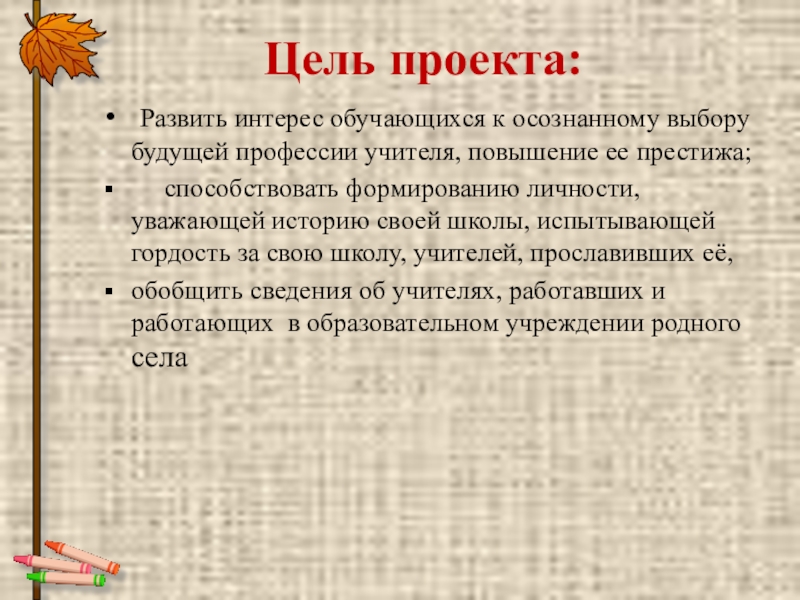 Цель проекта:

• Развить интерес обучающихся к осознанному выбору будущей профессии учителя, повышение ее престижа;

▪ способствовать формированию личности, уважающей историю своей школы, испытывающей гордость за свою школу, учителей, прославивших её,

▪ обобщить сведения об учителях, работавших и работающих в образовательном учреждении родного села